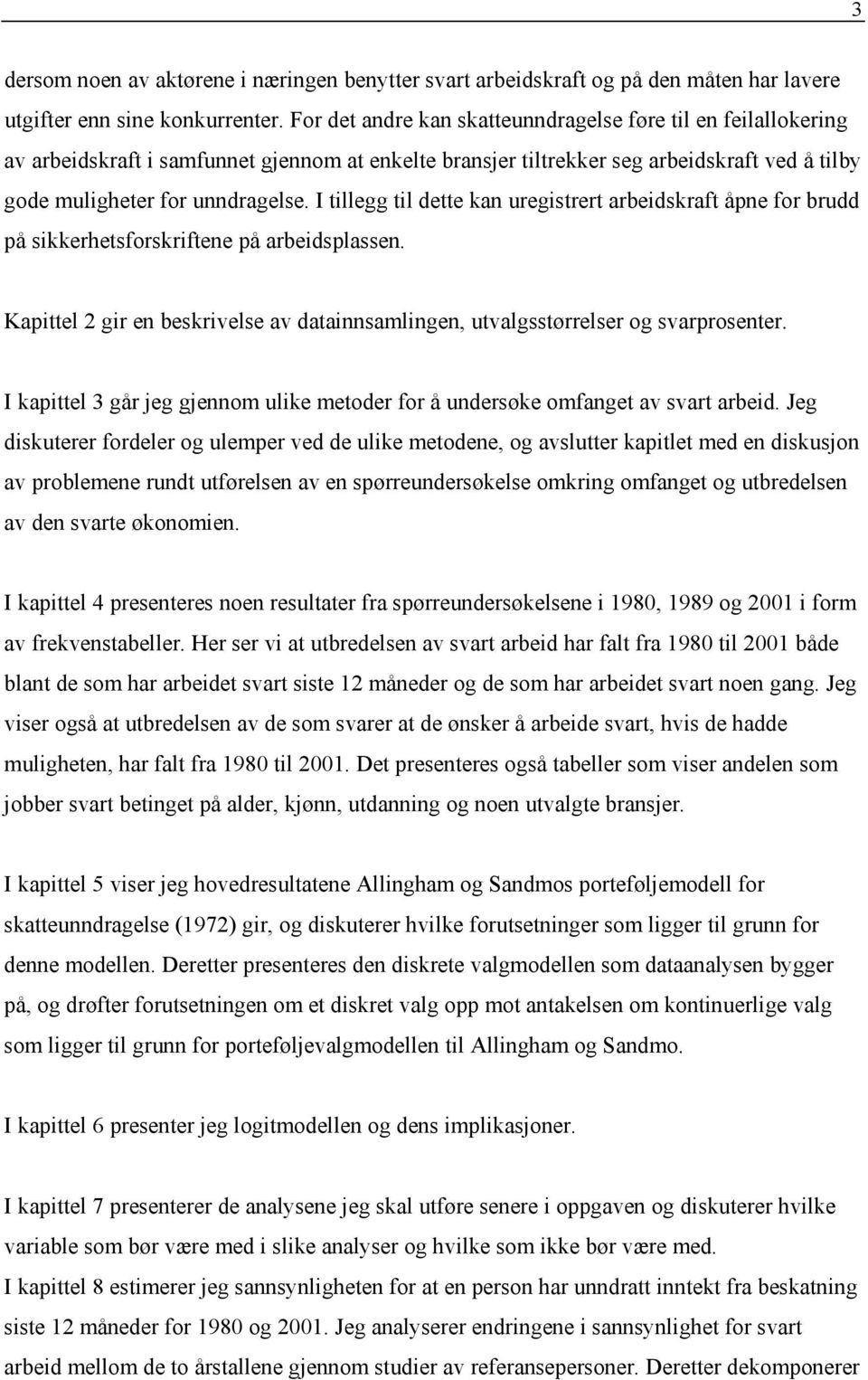 3

dersom noen av aktørene i næringen benytter svart arbeidskraft og på den måten har lavere utgifter enn sine konkurrenter. For det andre kan skatteunndragelse føre til en feilallokering av arbeidskraft i samfunnet gjennom at enkelte bransjer tiltrekker seg arbeidskraft ved å tilby gode muligheter for unndragelse. I tillegg til dette kan uregistrert arbeidskraft åpne for brudd på sikkerhetsforskriftene på arbeidsplassen.

Kapittel 2 gir en beskrivelse av datainnsamlingen, utvalgsstørrelser og svarprosenter.

I kapittel 3 går jeg gjennom ulike metoder for å undersøke omfanget av svart arbeid. Jeg diskuterer fordeler og ulemper ved de ulike metodene, og avslutter kapitlet med en diskusjon av problemene rundt utførelsen av en spørreundersøkelse omkring omfanget og utbredelsen av den svarte økonomien.

I kapittel 4 presenteres noen resultater fra spørreundersøkelsene i 1980, 1989 og 2001 i form av frekvenstabeller. Her ser vi at utbredelsen av svart arbeid har falt fra 1980 til 2001 både blant de som har arbeidet svart siste 12 måneder og de som har arbeidet svart noen gang. Jeg viser også at utbredelsen av de som svarer at de ønsker å arbeide svart, hvis de hadde muligheten, har falt fra 1980 til 2001. Det presenteres også tabeller som viser andelen som jobber svart betinget på alder, kjønn, utdanning og noen utvalgte bransjer.

I kapittel 5 viser jeg hovedresultatene Allingham og Sandmos porteføljemodell for skatteunndragelse (1972) gir, og diskuterer hvilke forutsetninger som ligger til grunn for denne modellen. Deretter presenteres den diskrete valgmodellen som dataanalysen bygger på, og drøfter forutsetningen om et diskret valg opp mot antakelsen om kontinuerlige valg som ligger til grunn for porteføljevalgmodellen til Allingham og Sandmo.

I kapittel 6 presenter jeg logitmodellen og dens implikasjoner.

I kapittel 7 presenterer de analysene jeg skal utføre senere i oppgaven og diskuterer hvilke variable som bør være med i slike analyser og hvilke som ikke bør være med.
I kapittel 8 estimerer jeg sannsynligheten for at en person har unndratt inntekt fra beskatning siste 12 måneder for 1980 og 2001. Jeg analyserer endringene i sannsynlighet for svart arbeid mellom de to årstallene gjennom studier av referansepersoner. Deretter dekomponerer